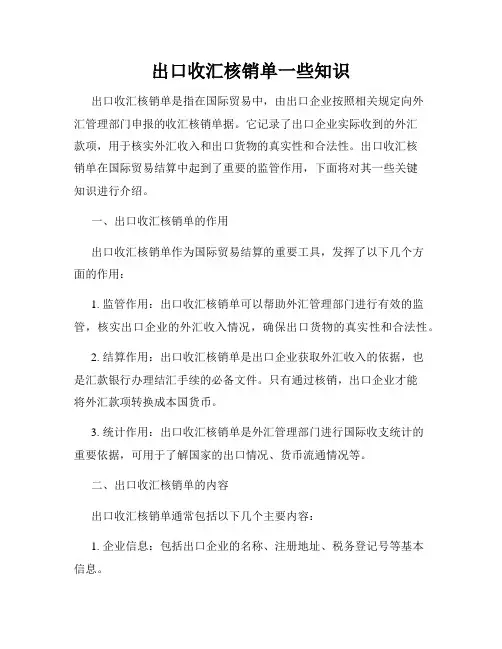 出口收汇核销单一些知识

出口收汇核销单是指在国际贸易中，由出口企业按照相关规定向外汇管理部门申报的收汇核销单据。它记录了出口企业实际收到的外汇款项，用于核实外汇收入和出口货物的真实性和合法性。出口收汇核销单在国际贸易结算中起到了重要的监管作用，下面将对其一些关键知识进行介绍。

一、出口收汇核销单的作用

出口收汇核销单作为国际贸易结算的重要工具，发挥了以下几个方面的作用：

1. 监管作用：出口收汇核销单可以帮助外汇管理部门进行有效的监管，核实出口企业的外汇收入情况，确保出口货物的真实性和合法性。

2. 结算作用：出口收汇核销单是出口企业获取外汇收入的依据，也是汇款银行办理结汇手续的必备文件。只有通过核销，出口企业才能将外汇款项转换成本国货币。

3. 统计作用：出口收汇核销单是外汇管理部门进行国际收支统计的重要依据，可用于了解国家的出口情况、货币流通情况等。

二、出口收汇核销单的内容

出口收汇核销单通常包括以下几个主要内容：

1. 企业信息：包括出口企业的名称、注册地址、税务登记号等基本信息。